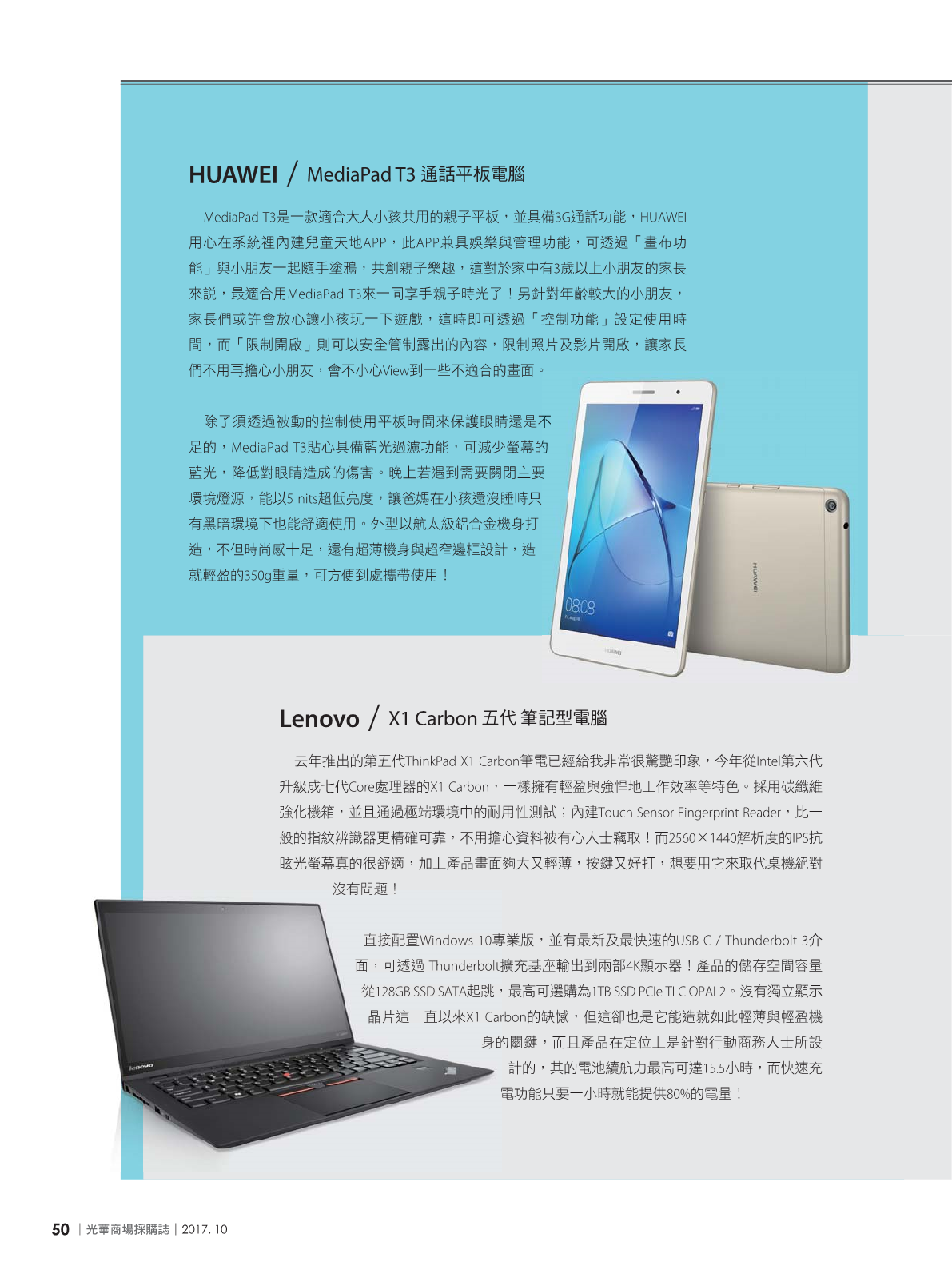 HUAWEI / MediaPad T3 通話平板電腦

MediaPad T3是一款適合大人小孩共用的親子平板，並具備3G通話功能，HUAWEI用心在系統裡內建兒童天地APP，此APP兼具娛樂與管理功能，可透過「畫布功能」與小朋友一起隨手塗鴉，共創親子樂趣，這對於家中有3歲以上小朋友的家長來說，最適合用MediaPad T3來一同享手親子時光了！另針對年齡較大的小朋友，家長們或許會放心讓小孩玩一下遊戲，這時即可透過「控制功能」設定使用時間，而「限制開啟」則可以安全管制露出的內容，限制照片及影片開啟，讓家長們不用再擔心小朋友，會不小心View到一些不適合的畫面。

除了須透過被動的控制使用平板時間來保護眼睛還是不足的，MediaPad T3貼心具備藍光過濾功能，可減少螢幕的藍光，降低對眼睛造成的傷害。晚上若遇到需要關閉主要環境燈源，能以5 nits超低亮度，讓爸媽在小孩還沒睡時只有黑暗環境下也能舒適使用。外型以航太級鋁合金機身打造，不但時尚感十足，還有超薄機身與超窄邊框設計，造就輕盈的350g重量，可方便到處攜帶使用！

08:08

HUAWEI

HUAWEI

Lenovo / X1 Carbon 五代 筆記型電腦

去年推出的第五代ThinkPad X1 Carbon筆電已經給我非常很驚艷印象，今年從Intel第六代升級成七代Core處理器的X1 Carbon，一樣擁有輕盈與強悍地工作效率等特色。採用碳纖維強化機箱，並且通過極端環境中的耐用性測試；內建Touch Sensor Fingerprint Reader，比一般的指紋辨識器更精確可靠，不用擔心資料被有心人士竊取！而2560×1440解析度的IPS抗眩光螢幕真的很舒適，加上產品畫面夠大又輕薄，按鍵又好打，想要用它來取代桌機絕對沒有問題！

直接配置Windows 10專業版，並有最新及最快速的USB-C / Thunderbolt 3介面，可透過 Thunderbolt擴充基座輸出到兩部4K顯示器！產品的儲存空間容量從128GB SSD SATA起跳，最高可選購為1TB SSD PCIe TLC OPAL2。沒有獨立顯示晶片這一直以來X1 Carbon的缺憾，但這卻也是它能造就如此輕薄與輕盈機身的關鍵，而且產品在定位上是針對行動商務人士所設計的，其的電池續航力最高可達15.5小時，而快速充電功能只要一小時就能提供80%的電量！

lenovo

50 | 光華商場採購誌 | 2017. 10